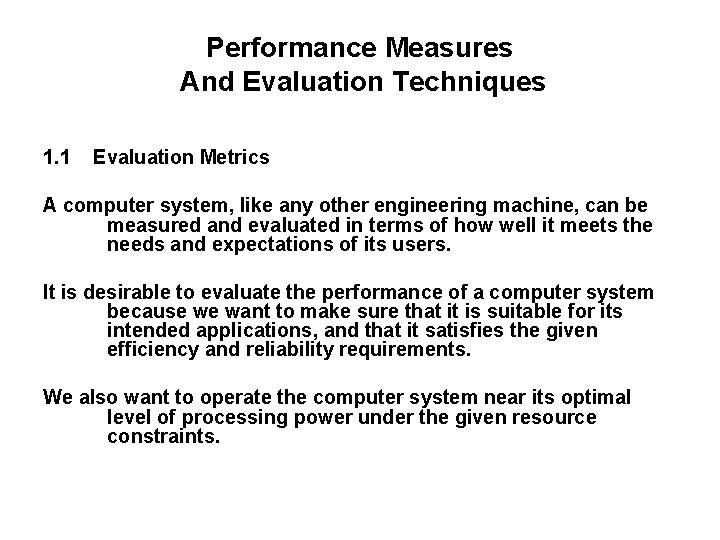 Performance Measures
And Evaluation Techniques

1.1 Evaluation Metrics

A computer system, like any other engineering machine, can be measured and evaluated in terms of how well it meets the needs and expectations of its users.

It is desirable to evaluate the performance of a computer system because we want to make sure that it is suitable for its intended applications, and that it satisfies the given efficiency and reliability requirements.

We also want to operate the computer system near its optimal level of processing power under the given resource constraints.